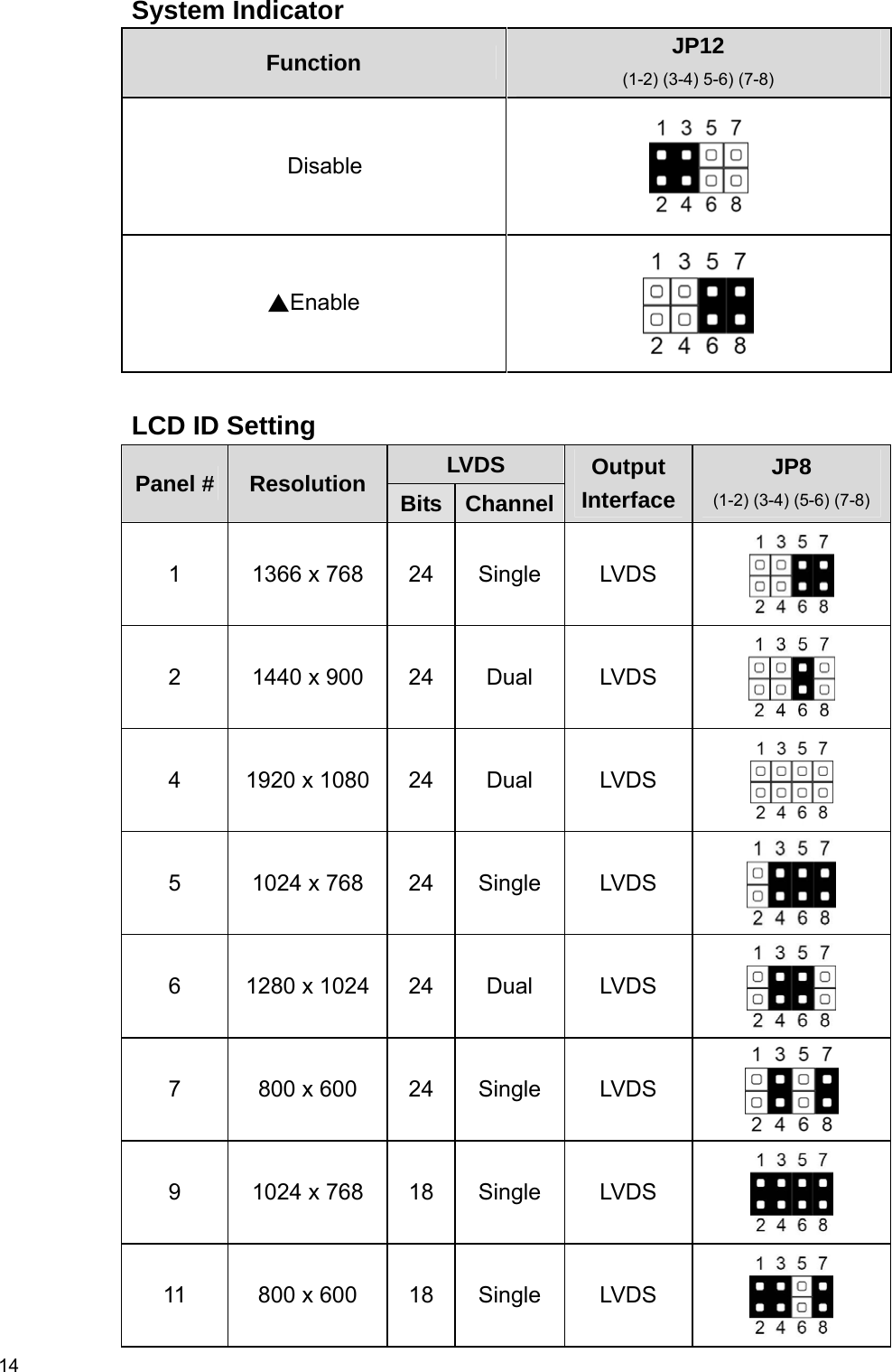 System Indicator

| Function | JP12 (1-2) (3-4) 5-6) (7-8) |
|---|---|
| Disable | 1 3 5 7 2 4 6 8 |
| ▲Enable | 1 3 5 7 2 4 6 8 |

LCD ID Setting

| Panel # | Resolution | LVDS Bits | LVDS Channel | Output Interface | JP8 (1-2) (3-4) (5-6) (7-8) |
|---|---|---|---|---|---|
| 1 | 1366 x 768 | 24 | Single | LVDS | 1 3 5 7 2 4 6 8 |
| 2 | 1440 x 900 | 24 | Dual | LVDS | 1 3 5 7 2 4 6 8 |
| 4 | 1920 x 1080 | 24 | Dual | LVDS | 1 3 5 7 2 4 6 8 |
| 5 | 1024 x 768 | 24 | Single | LVDS | 1 3 5 7 2 4 6 8 |
| 6 | 1280 x 1024 | 24 | Dual | LVDS | 1 3 5 7 2 4 6 8 |
| 7 | 800 x 600 | 24 | Single | LVDS | 1 3 5 7 2 4 6 8 |
| 9 | 1024 x 768 | 18 | Single | LVDS | 1 3 5 7 2 4 6 8 |
| 11 | 800 x 600 | 18 | Single | LVDS | 1 3 5 7 2 4 6 8 |

14